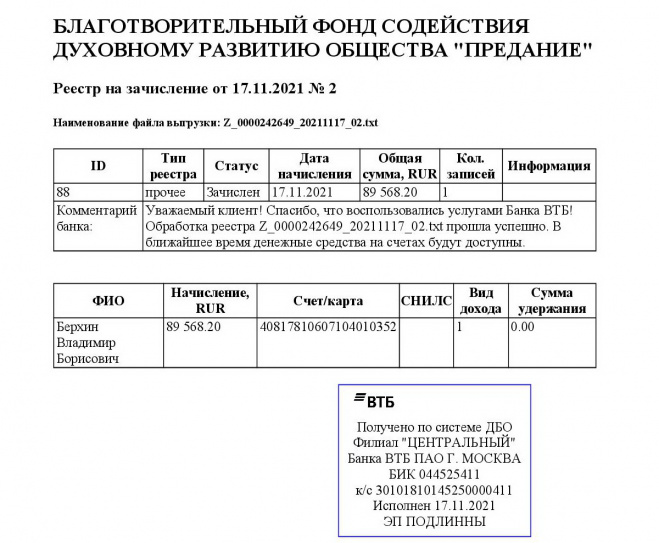 БЛАГОТВОРИТЕЛЬНЫЙ ФОНД СОДЕЙСТВИЯ ДУХОВНОМУ РАЗВИТИЮ ОБЩЕСТВА "ПРЕДАНИЕ"

Реестр на зачисление от 17.11.2021 № 2

Наименование файла выгрузки: Z_0000242649_20211117_02.txt

| ID | Тип реестра | Статус | Дата начисления | Общая сумма, RUR | Кол. записей | Информация |
|---|---|---|---|---|---|---|
| 88 | прочее | Зачислен | 17.11.2021 | 89 568.20 | 1 | |
| Комментарий банка: | Уважаемый клиент! Спасибо, что воспользовались услугами Банка ВТБ! Обработка реестра Z_0000242649_20211117_02.txt прошла успешно. В ближайшее время денежные средства на счетах будут доступны. | | | | | |

| ФИО | Начисление, RUR | Счет/карта | СНИЛС | Вид дохода | Сумма удержания |
|---|---|---|---|---|---|
| Берхин Владимир Борисович | 89 568.20 | 40817810607104010352 | | 1 | 0.00 |

ВТБ
Получено по системе ДБО
Филиал "ЦЕНТРАЛЬНЫЙ"
Банка ВТБ ПАО Г. МОСКВА
БИК 044525411
к/с 30101810145250000411
Исполнен 17.11.2021
ЭП ПОДЛИННЫ